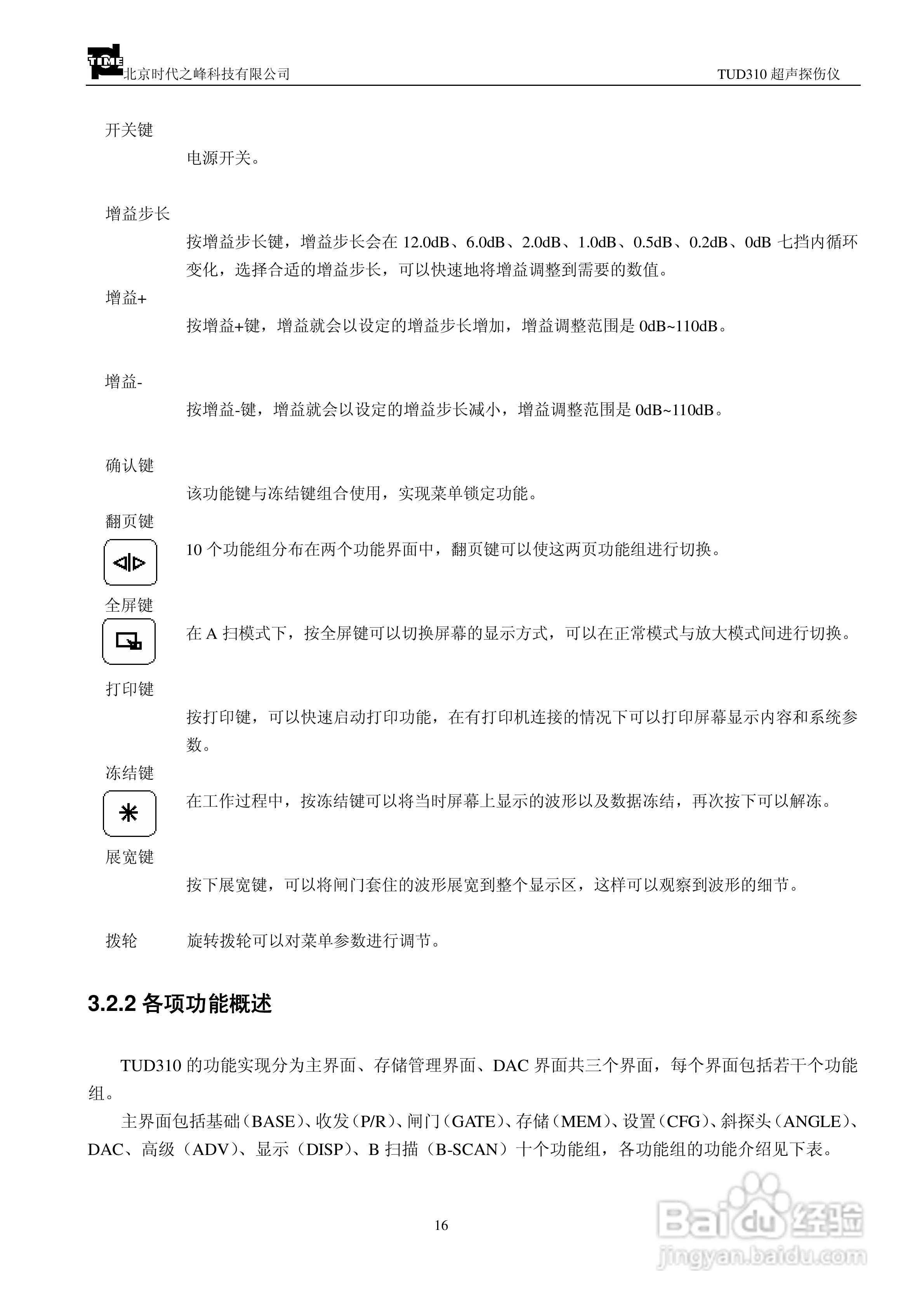 TIME 北京时代之峰科技有限公司 TUD310 超声探伤仪

开关键

电源开关。

增益步长

按增益步长键，增益步长会在 12.0dB、6.0dB、2.0dB、1.0dB、0.5dB、0.2dB、0dB 七挡内循环变化，选择合适的增益步长，可以快速地将增益调整到需要的数值。

增益+

按增益+键，增益就会以设定的增益步长增加，增益调整范围是 0dB~110dB。

增益-

按增益-键，增益就会以设定的增益步长减小，增益调整范围是 0dB~110dB。

确认键

该功能键与冻结键组合使用，实现菜单锁定功能。

翻页键

10 个功能组分布在两个功能界面中，翻页键可以使这两页功能组进行切换。

全屏键

在 A 扫模式下，按全屏键可以切换屏幕的显示方式，可以在正常模式与放大模式间进行切换。

打印键

按打印键，可以快速启动打印功能，在有打印机连接的情况下可以打印屏幕显示内容和系统参数。

冻结键

在工作过程中，按冻结键可以将当时屏幕上显示的波形以及数据冻结，再次按下可以解冻。

展宽键

按下展宽键，可以将闸门套住的波形展宽到整个显示区，这样可以观察到波形的细节。

拨轮 旋转拨轮可以对菜单参数进行调节。

3.2.2 各项功能概述

TUD310 的功能实现分为主界面、存储管理界面、DAC 界面共三个界面，每个界面包括若干个功能组。

主界面包括基础（BASE）、收发（P/R）、闸门（GATE）、存储（MEM）、设置（CFG）、斜探头（ANGLE）、DAC、高级（ADV）、显示（DISP）、B 扫描（B-SCAN）十个功能组，各功能组的功能介绍见下表。

16

Baidu 经验
jingyan.baidu.com